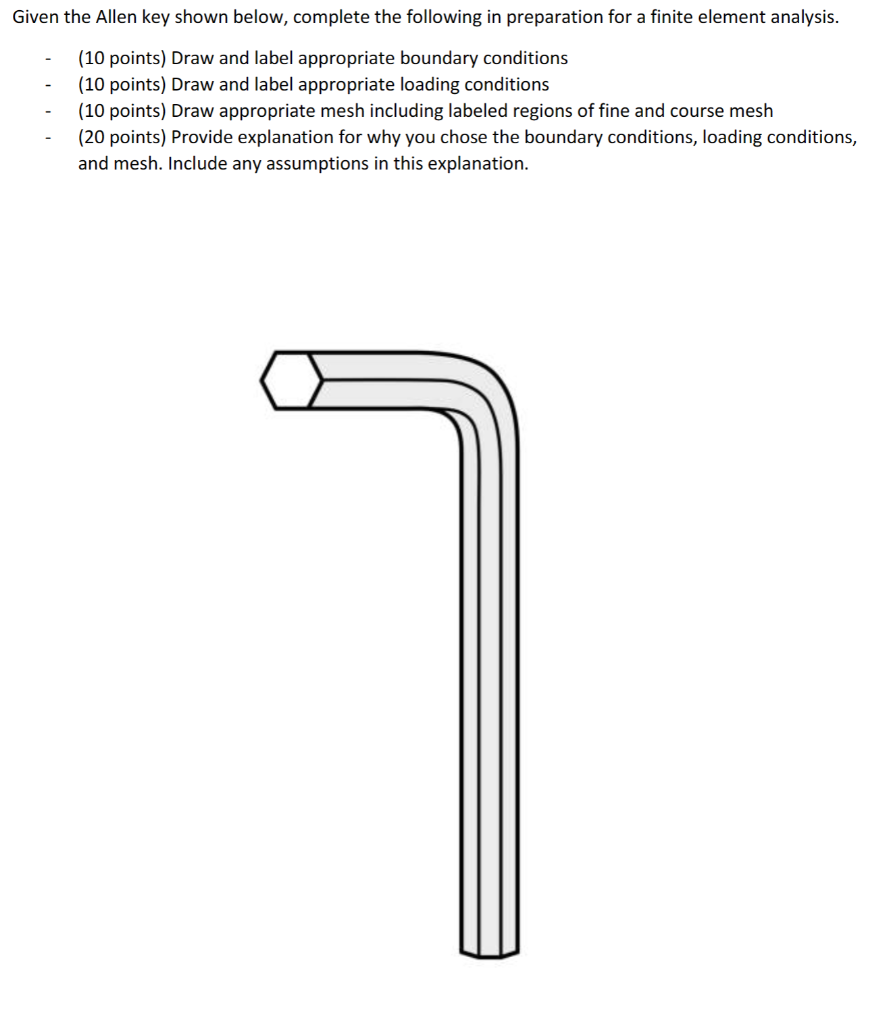 Given the Allen key shown below, complete the following in preparation for a finite element analysis.

- (10 points) Draw and label appropriate boundary conditions
- (10 points) Draw and label appropriate loading conditions
- (10 points) Draw appropriate mesh including labeled regions of fine and course mesh
- (20 points) Provide explanation for why you chose the boundary conditions, loading conditions, and mesh. Include any assumptions in this explanation.